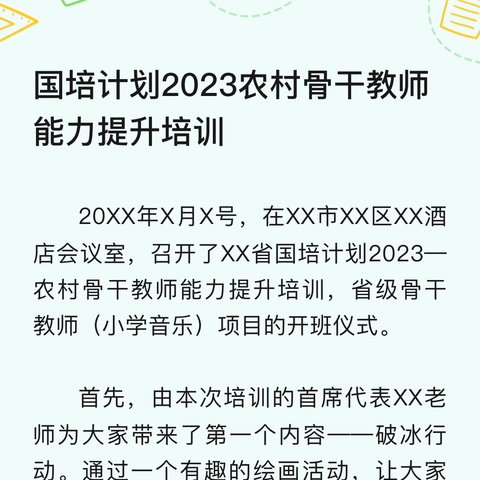 国培计划2023农村骨干教师能力提升培训

20XX年X月X号，在XX市XX区XX酒店会议室，召开了XX省国培计划2023—农村骨干教师能力提升培训，省级骨干教师（小学音乐）项目的开班仪式。

首先，由本次培训的首席代表XX老师为大家带来了第一个内容——破冰行动。通过一个有趣的绘画活动，让大家